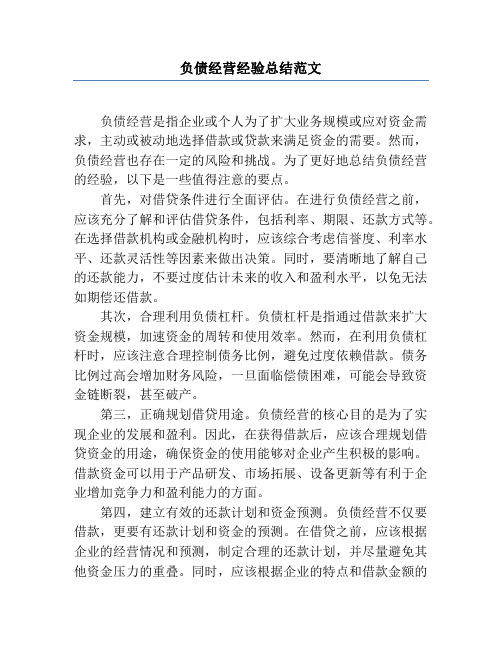 负债经营经验总结范文

负债经营是指企业或个人为了扩大业务规模或应对资金需求，主动或被动地选择借款或贷款来满足资金的需要。然而，负债经营也存在一定的风险和挑战。为了更好地总结负债经营的经验，以下是一些值得注意的要点。

首先，对借贷条件进行全面评估。在进行负债经营之前，应该充分了解和评估借贷条件，包括利率、期限、还款方式等。在选择借款机构或金融机构时，应该综合考虑信誉度、利率水平、还款灵活性等因素来做出决策。同时，要清晰地了解自己的还款能力，不要过度估计未来的收入和盈利水平，以免无法如期偿还借款。

其次，合理利用负债杠杆。负债杠杆是指通过借款来扩大资金规模，加速资金的周转和使用效率。然而，在利用负债杠杆时，应该注意合理控制债务比例，避免过度依赖借款。债务比例过高会增加财务风险，一旦面临偿债困难，可能会导致资金链断裂，甚至破产。

第三，正确规划借贷用途。负债经营的核心目的是为了实现企业的发展和盈利。因此，在获得借款后，应该合理规划借贷资金的用途，确保资金的使用能够对企业产生积极的影响。借款资金可以用于产品研发、市场拓展、设备更新等有利于企业增加竞争力和盈利能力的方面。

第四，建立有效的还款计划和资金预测。负债经营不仅要借款，更要有还款计划和资金的预测。在借贷之前，应该根据企业的经营情况和预测，制定合理的还款计划，并尽量避免其他资金压力的重叠。同时，应该根据企业的特点和借款金额的